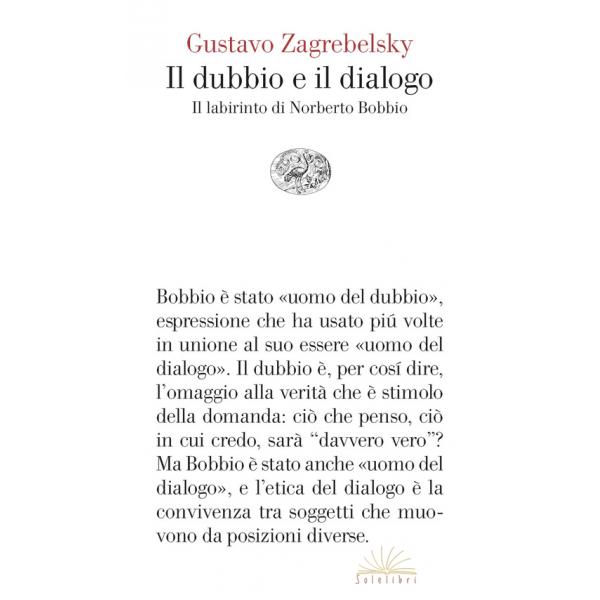 Gustavo Zagrebelsky
Il dubbio e il dialogo
Il labirinto di Norberto Bobbio

Bobbio è stato «uomo del dubbio», espressione che ha usato piú volte in unione al suo essere «uomo del dialogo». Il dubbio è, per cosí dire, l'omaggio alla verità che è stimolo della domanda: ciò che penso, ciò in cui credo, sarà "davvero vero"? Ma Bobbio è stato anche «uomo del dialogo», e l'etica del dialogo è la convivenza tra soggetti che muovono da posizioni diverse.

Solelibri